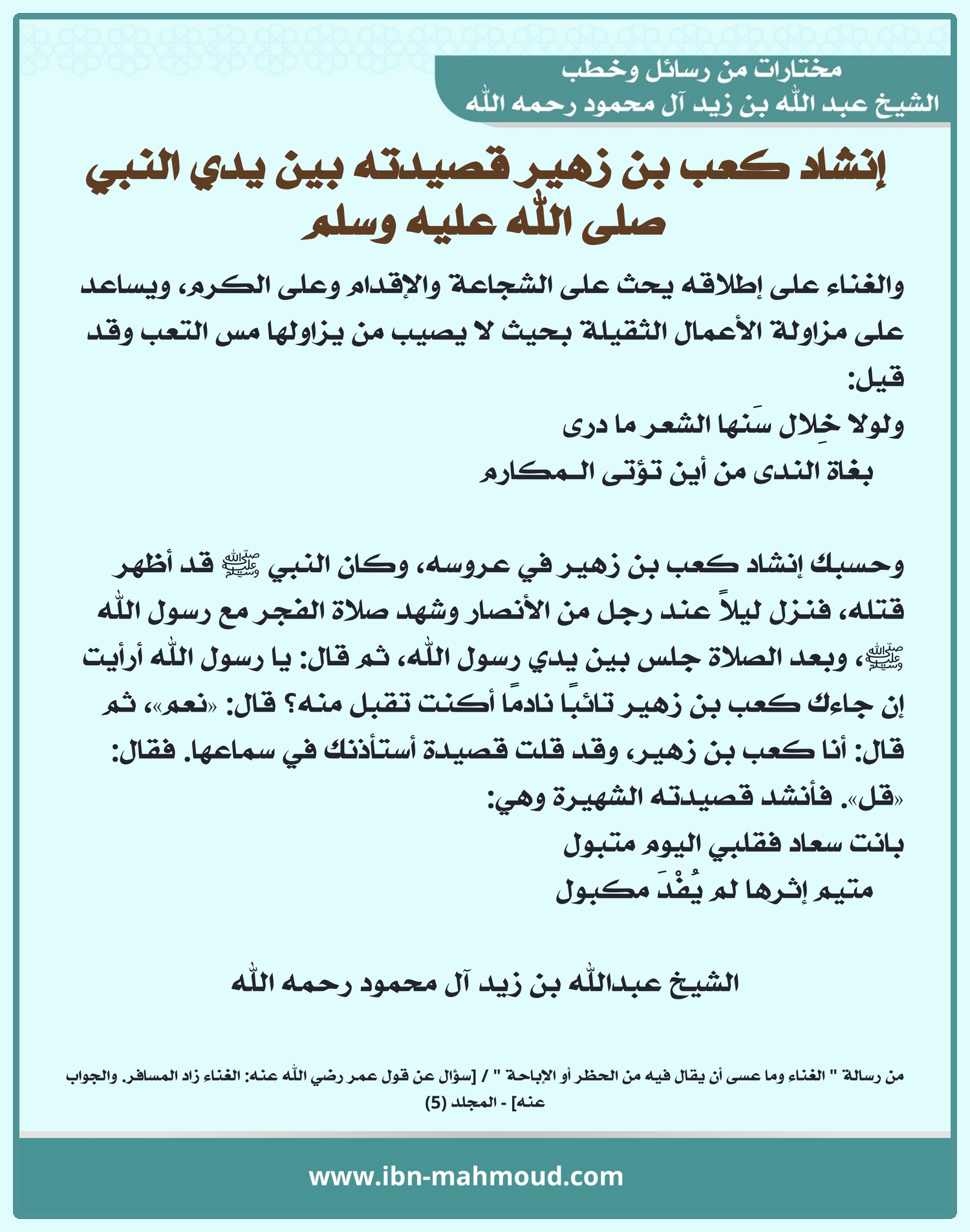 مختارات من رسائل وخطب
الشيخ عبد الله بن زيد آل محمود رحمه الله

إنشاد كعب بن زهير قصيدته بين يدي النبي صلى الله عليه وسلم

والغناء على إطلاقه يحث على الشجاعة والإقدام وعلى الكرم، ويساعد على مزاولة الأعمال الثقيلة بحيث لا يصيب من يزاولها مس التعب وقد قيل:
ولولا خِلال سَنها الشعر ما درى
بغاة الندى من أين تؤتى المكارم

وحسبك إنشاد كعب بن زهير في عروسه، وكان النبي ﷺ قد أظهر قتله، فنزل ليلاً عند رجل من الأنصار وشهد صلاة الفجر مع رسول الله ﷺ، وبعد الصلاة جلس بين يدي رسول الله، ثم قال: يا رسول الله أرأيت إن جاءك كعب بن زهير تائبًا نادمًا أكنت تقبل منه؟ قال: «نعم»، ثم قال: أنا كعب بن زهير، وقد قلت قصيدة أستأذنك في سماعها. فقال: «قل». فأنشد قصيدته الشهيرة وهي:
بانت سعاد فقلبي اليوم متبول
متيم إثرها لم يُفْدَ مكبول

الشيخ عبدالله بن زيد آل محمود رحمه الله

من رسالة " الغناء وما عسى أن يقال فيه من الحظر أو الإباحة " / [سؤال عن قول عمر رضي الله عنه: الغناء زاد المسافر. والجواب عنه] - المجلد (5)

www.ibn-mahmoud.com